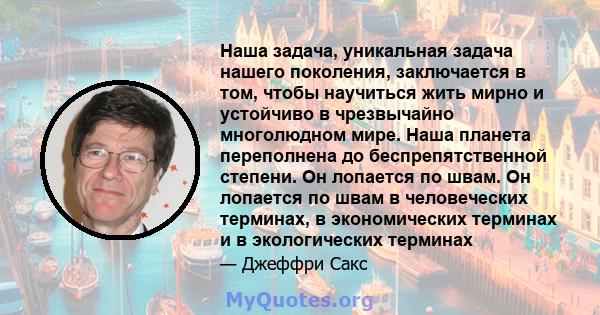 Наша задача, уникальная задача нашего поколения, заключается в том, чтобы научиться жить мирно и устойчиво в чрезвычайно многолюдном мире. Наша планета переполнена до беспрепятственной степени. Он лопается по швам. Он лопается по швам в человеческих терминах, в экономических терминах и в экологических терминах

— Джеффри Сакс

MyQuotes.org